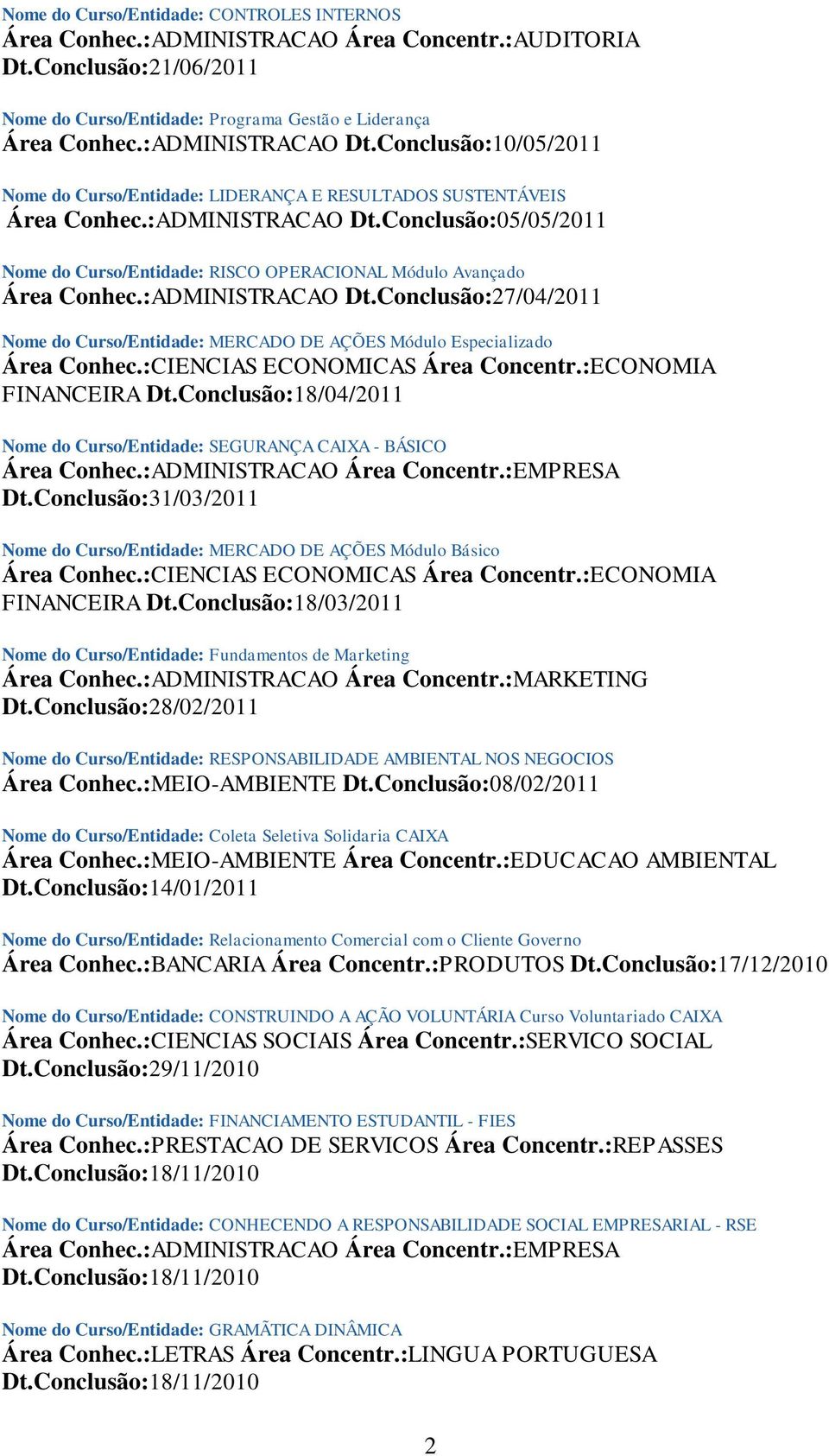 Nome do Curso/Entidade: CONTROLES INTERNOS
Área Conhec.:ADMINISTRACAO Área Concentr.:AUDITORIA Dt.Conclusão:21/06/2011

Nome do Curso/Entidade: Programa Gestão e Liderança
Área Conhec.:ADMINISTRACAO Dt.Conclusão:10/05/2011

Nome do Curso/Entidade: LIDERANÇA E RESULTADOS SUSTENTÁVEIS
Área Conhec.:ADMINISTRACAO Dt.Conclusão:05/05/2011

Nome do Curso/Entidade: RISCO OPERACIONAL Módulo Avançado
Área Conhec.:ADMINISTRACAO Dt.Conclusão:27/04/2011

Nome do Curso/Entidade: MERCADO DE AÇÕES Módulo Especializado
Área Conhec.:CIENCIAS ECONOMICAS Área Concentr.:ECONOMIA FINANCEIRA Dt.Conclusão:18/04/2011

Nome do Curso/Entidade: SEGURANÇA CAIXA - BÁSICO
Área Conhec.:ADMINISTRACAO Área Concentr.:EMPRESA Dt.Conclusão:31/03/2011

Nome do Curso/Entidade: MERCADO DE AÇÕES Módulo Básico
Área Conhec.:CIENCIAS ECONOMICAS Área Concentr.:ECONOMIA FINANCEIRA Dt.Conclusão:18/03/2011

Nome do Curso/Entidade: Fundamentos de Marketing
Área Conhec.:ADMINISTRACAO Área Concentr.:MARKETING Dt.Conclusão:28/02/2011

Nome do Curso/Entidade: RESPONSABILIDADE AMBIENTAL NOS NEGOCIOS
Área Conhec.:MEIO-AMBIENTE Dt.Conclusão:08/02/2011

Nome do Curso/Entidade: Coleta Seletiva Solidaria CAIXA
Área Conhec.:MEIO-AMBIENTE Área Concentr.:EDUCACAO AMBIENTAL Dt.Conclusão:14/01/2011

Nome do Curso/Entidade: Relacionamento Comercial com o Cliente Governo
Área Conhec.:BANCARIA Área Concentr.:PRODUTOS Dt.Conclusão:17/12/2010

Nome do Curso/Entidade: CONSTRUINDO A AÇÃO VOLUNTÁRIA Curso Voluntariado CAIXA
Área Conhec.:CIENCIAS SOCIAIS Área Concentr.:SERVICO SOCIAL Dt.Conclusão:29/11/2010

Nome do Curso/Entidade: FINANCIAMENTO ESTUDANTIL - FIES
Área Conhec.:PRESTACAO DE SERVICOS Área Concentr.:REPASSES Dt.Conclusão:18/11/2010

Nome do Curso/Entidade: CONHECENDO A RESPONSABILIDADE SOCIAL EMPRESARIAL - RSE
Área Conhec.:ADMINISTRACAO Área Concentr.:EMPRESA Dt.Conclusão:18/11/2010

Nome do Curso/Entidade: GRAMÃTICA DINÂMICA
Área Conhec.:LETRAS Área Concentr.:LINGUA PORTUGUESA Dt.Conclusão:18/11/2010

2